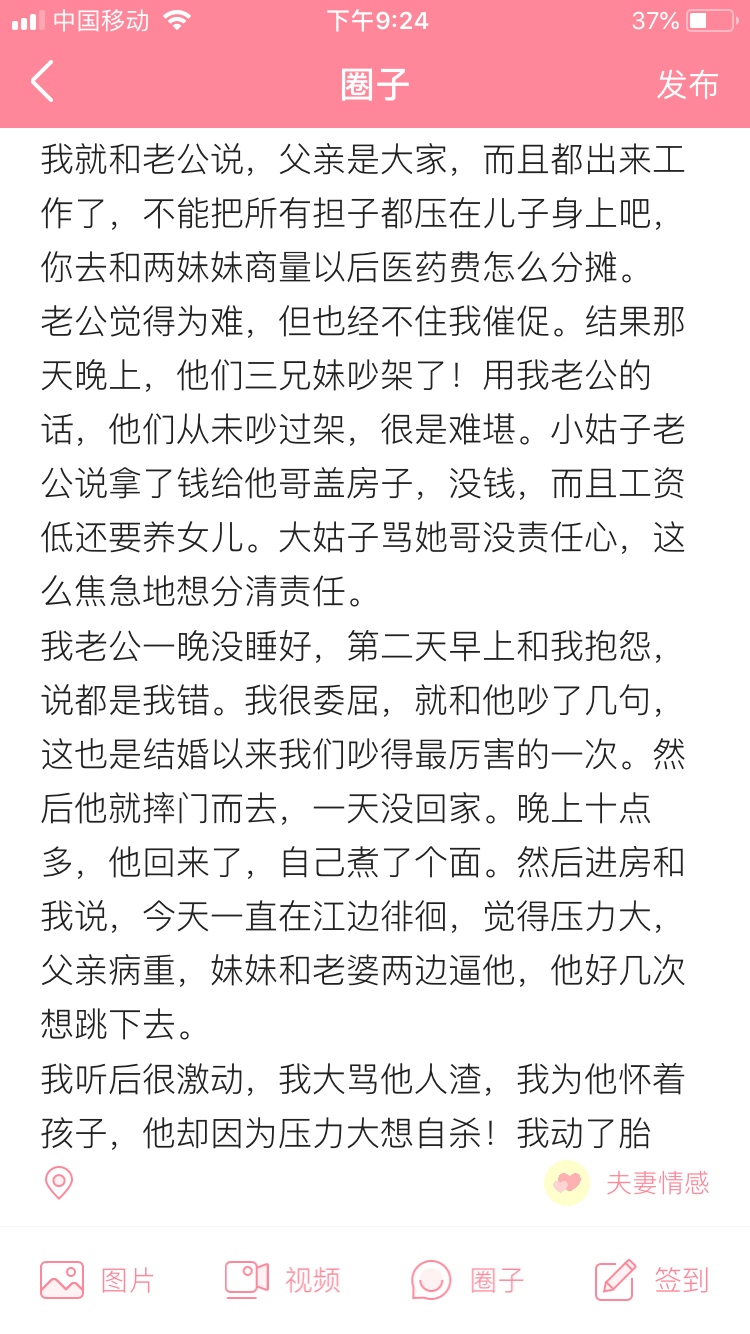 中国移动 下午9:24 37%

圈子 发布

我就和老公说，父亲是大家，而且都出来工作了，不能把所有担子都压在儿子身上吧，你去和两妹妹商量以后医药费怎么分摊。
老公觉得为难，但也经不住我催促。结果那天晚上，他们三兄妹吵架了！用我老公的话，他们从未吵过架，很是难堪。小姑子老公说拿了钱给他哥盖房子，没钱，而且工资低还要养女儿。大姑子骂她哥没责任心，这么焦急地想分清责任。
我老公一晚没睡好，第二天早上和我抱怨，说都是我错。我很委屈，就和他吵了几句，这也是结婚以来我们吵得最厉害的一次。然后他就摔门而去，一天没回家。晚上十点多，他回来了，自己煮了个面。然后进房和我说，今天一直在江边徘徊，觉得压力大，父亲病重，妹妹和老婆两边逼他，他好几次想跳下去。
我听后很激动，我大骂他人渣，我为他怀着孩子，他却因为压力大想自杀！我动了胎

夫妻情感

图片 视频 圈子 签到